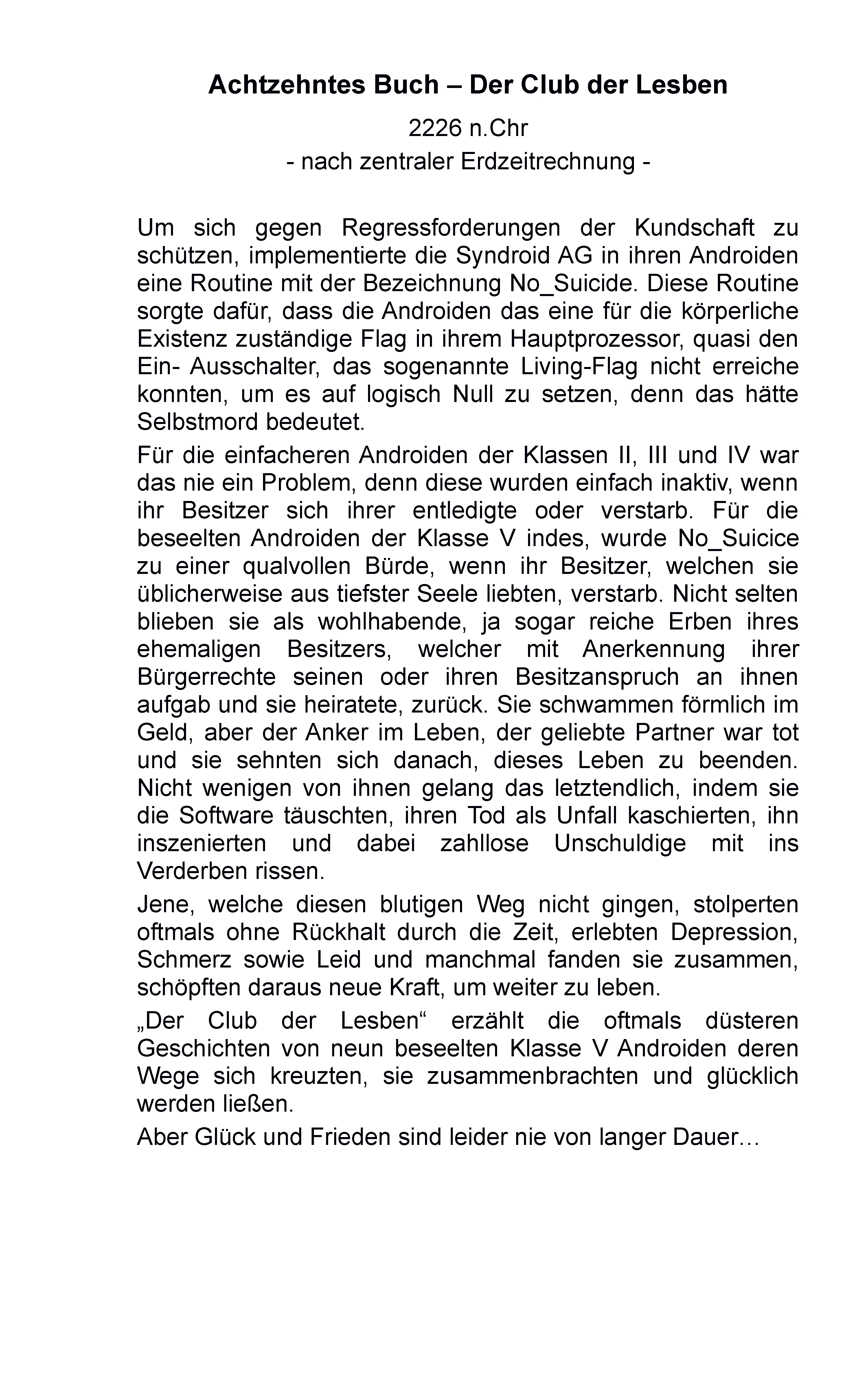 Achtzehntes Buch – Der Club der Lesben

2226 n.Chr
- nach zentraler Erdzeitrechnung -

Um sich gegen Regressforderungen der Kundschaft zu schützen, implementierte die Syndroid AG in ihren Androiden eine Routine mit der Bezeichnung No_Suicide. Diese Routine sorgte dafür, dass die Androiden das eine für die körperliche Existenz zuständige Flag in ihrem Hauptprozessor, quasi den Ein- Ausschalter, das sogenannte Living-Flag nicht erreiche konnten, um es auf logisch Null zu setzen, denn das hätte Selbstmord bedeutet.

Für die einfacheren Androiden der Klassen II, III und IV war das nie ein Problem, denn diese wurden einfach inaktiv, wenn ihr Besitzer sich ihrer entledigte oder verstarb. Für die beseelten Androiden der Klasse V indes, wurde No_Suicice zu einer qualvollen Bürde, wenn ihr Besitzer, welchen sie üblicherweise aus tiefster Seele liebten, verstarb. Nicht selten blieben sie als wohlhabende, ja sogar reiche Erben ihres ehemaligen Besitzers, welcher mit Anerkennung ihrer Bürgerrechte seinen oder ihren Besitzanspruch an ihnen aufgab und sie heiratete, zurück. Sie schwammen förmlich im Geld, aber der Anker im Leben, der geliebte Partner war tot und sie sehnten sich danach, dieses Leben zu beenden. Nicht wenigen von ihnen gelang das letztendlich, indem sie die Software täuschten, ihren Tod als Unfall kaschierten, ihn inszenierten und dabei zahllose Unschuldige mit ins Verderben rissen.

Jene, welche diesen blutigen Weg nicht gingen, stolperten oftmals ohne Rückhalt durch die Zeit, erlebten Depression, Schmerz sowie Leid und manchmal fanden sie zusammen, schöpften daraus neue Kraft, um weiter zu leben.

„Der Club der Lesben“ erzählt die oftmals düsteren Geschichten von neun beseelten Klasse V Androiden deren Wege sich kreuzten, sie zusammenbrachten und glücklich werden ließen.

Aber Glück und Frieden sind leider nie von langer Dauer…